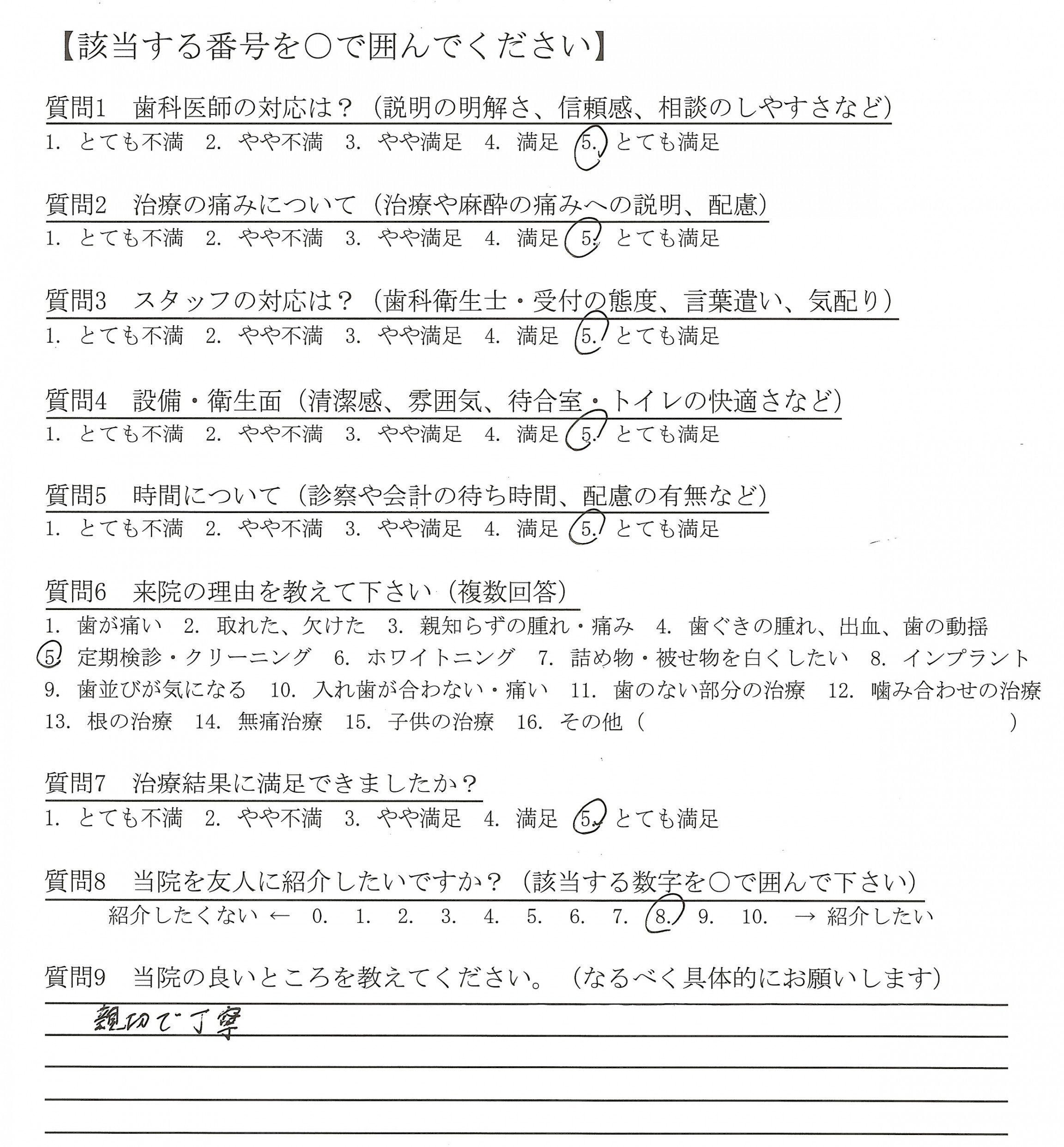 【該当する番号を○で囲んでください】

質問1　歯科医師の対応は？（説明の明解さ、信頼感、相談のしやすさなど）
1. とても不満　2. やや不満　3. やや満足　4. 満足　5. とても満足

質問2　治療の痛みについて（治療や麻酔の痛みへの説明、配慮）
1. とても不満　2. やや不満　3. やや満足　4. 満足　5. とても満足

質問3　スタッフの対応は？（歯科衛生士・受付の態度、言葉遣い、気配り）
1. とても不満　2. やや不満　3. やや満足　4. 満足　5. とても満足

質問4　設備・衛生面（清潔感、雰囲気、待合室・トイレの快適さなど）
1. とても不満　2. やや不満　3. やや満足　4. 満足　5. とても満足

質問5　時間について（診察や会計の待ち時間、配慮の有無など）
1. とても不満　2. やや不満　3. やや満足　4. 満足　5. とても満足

質問6　来院の理由を教えて下さい（複数回答）
1. 歯が痛い　2. 取れた、欠けた　3. 親知らずの腫れ・痛み　4. 歯ぐきの腫れ、出血、歯の動揺
5. 定期検診・クリーニング　6. ホワイトニング　7. 詰め物・被せ物を白くしたい　8. インプラント
9. 歯並びが気になる　10. 入れ歯が合わない・痛い　11. 歯のない部分の治療　12. 噛み合わせの治療
13. 根の治療　14. 無痛治療　15. 子供の治療　16. その他（　　　　　　）

質問7　治療結果に満足できましたか？
1. とても不満　2. やや不満　3. やや満足　4. 満足　5. とても満足

質問8　当院を友人に紹介したいですか？（該当する数字を○で囲んで下さい）
紹介したくない ← 0. 1. 2. 3. 4. 5. 6. 7. 8. 9. 10. → 紹介したい

質問9　当院の良いところを教えてください。（なるべく具体的にお願いします）
親切で丁寧